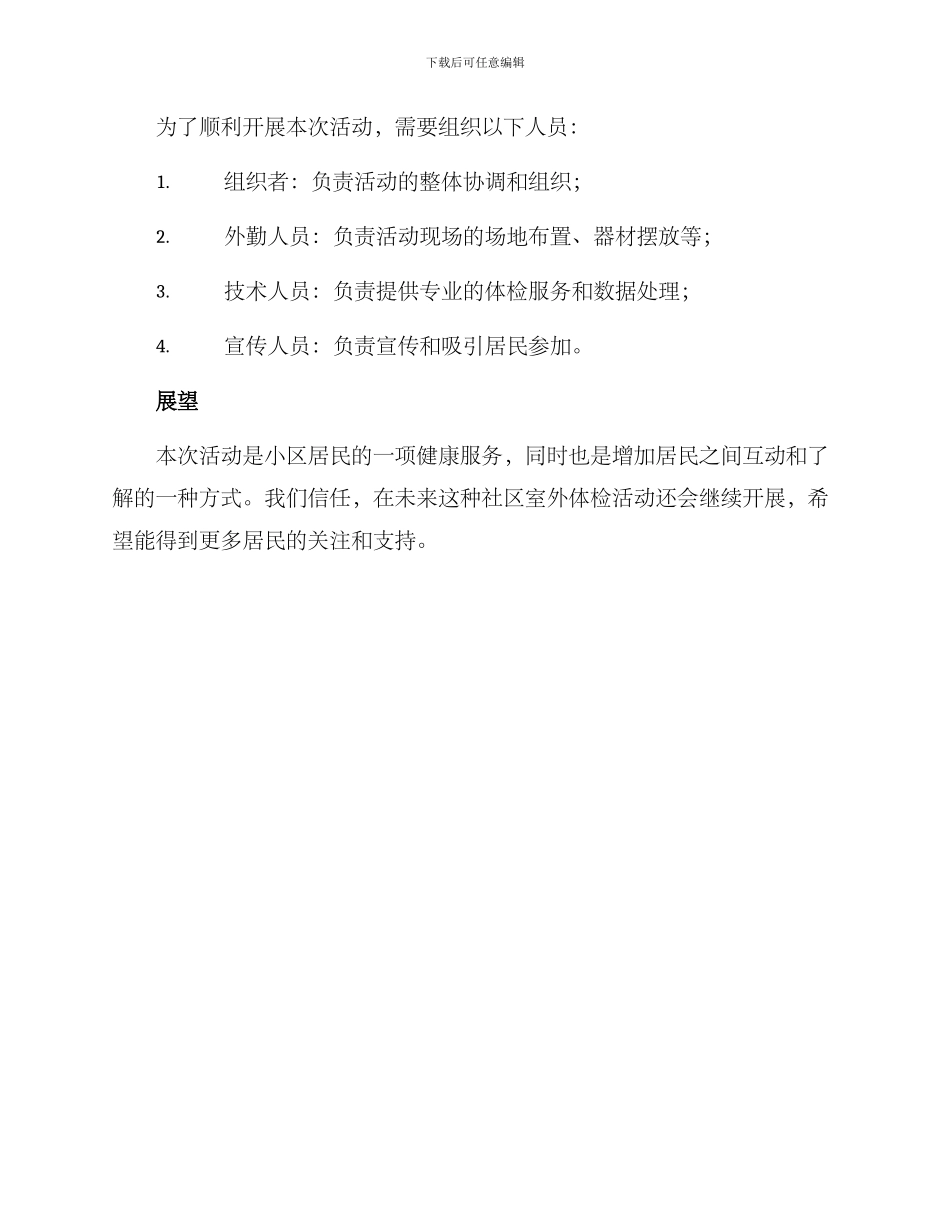 下载后可任意编辑

为了顺利开展本次活动，需要组织以下人员：

1. 组织者：负责活动的整体协调和组织；

2. 外勤人员：负责活动现场的场地布置、器材摆放等；

3. 技术人员：负责提供专业的体检服务和数据处理；

4. 宣传人员：负责宣传和吸引居民参加。

展望

本次活动是小区居民的一项健康服务，同时也是增加居民之间互动和了解的一种方式。我们信任，在未来这种社区室外体检活动还会继续开展，希望能得到更多居民的关注和支持。